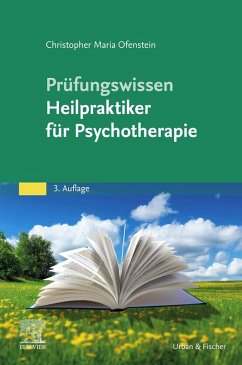 Christopher Maria Ofenstein

Prüfungswissen
Heilpraktiker
für Psychotherapie

3. Auflage

ELSEVIER

Urban & Fischer